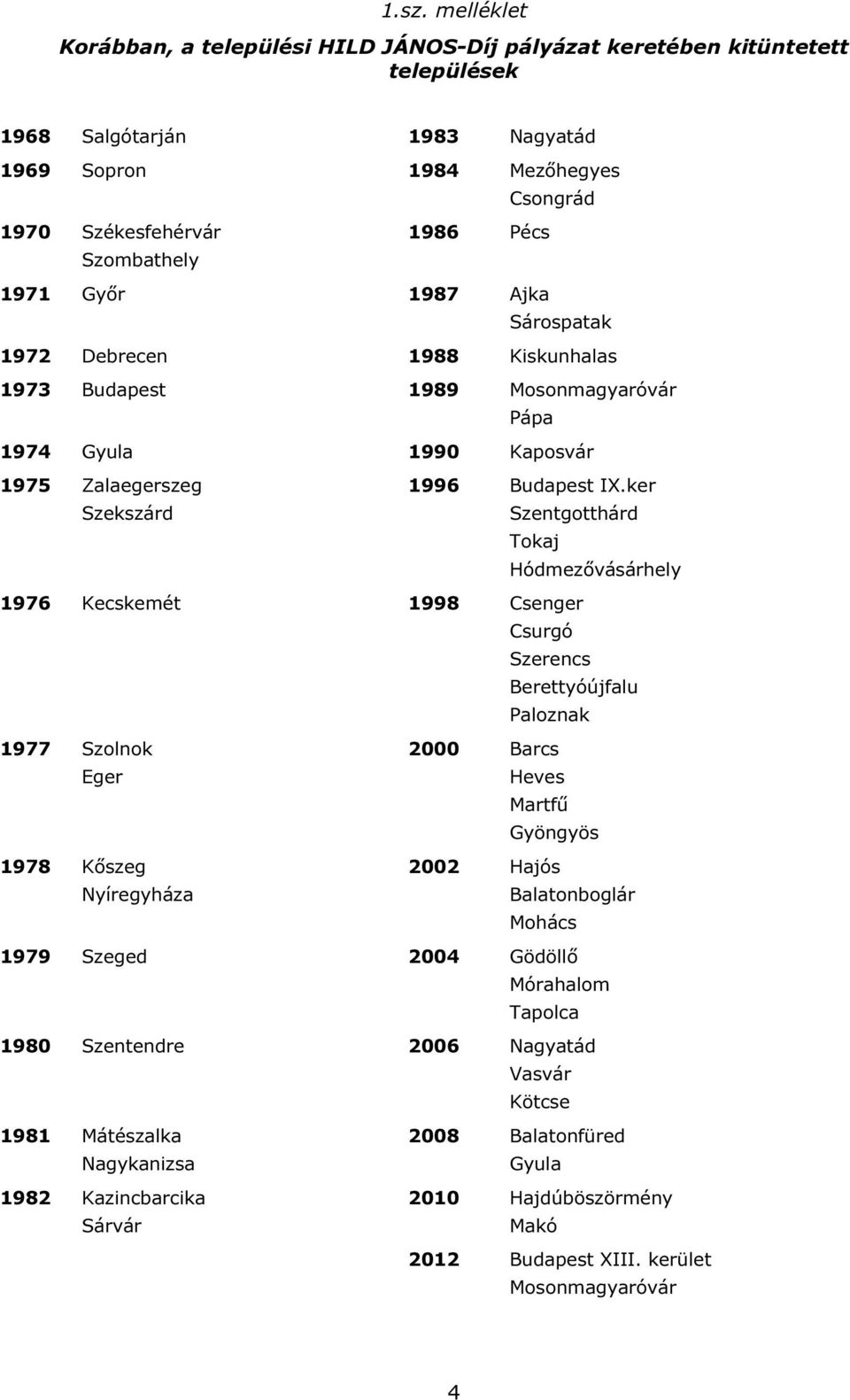 1.sz. melléklet

Korábban, a települési HILD JÁNOS-Díj pályázat keretében kitüntetett települések

| | | | |
|---|---|---|---|
| 1968 | Salgótarján | 1983 | Nagyatád |
| 1969 | Sopron | 1984 | Mezőhegyes Csongrád |
| 1970 | Székesfehérvár Szombathely | 1986 | Pécs |
| 1971 | Győr | 1987 | Ajka Sárospatak |
| 1972 | Debrecen | 1988 | Kiskunhalas |
| 1973 | Budapest | 1989 | Mosonmagyaróvár Pápa |
| 1974 | Gyula | 1990 | Kaposvár |
| 1975 | Zalaegerszeg Szekszárd | 1996 | Budapest IX.ker Szentgotthárd Tokaj Hódmezővásárhely |
| 1976 | Kecskemét | 1998 | Csenger Csurgó Szerencs Berettyóújfalu Paloznak |
| 1977 | Szolnok Eger | 2000 | Barcs Heves Martfű Gyöngyös |
| 1978 | Kőszeg Nyíregyháza | 2002 | Hajós Balatonboglár Mohács |
| 1979 | Szeged | 2004 | Gödöllő Mórahalom Tapolca |
| 1980 | Szentendre | 2006 | Nagyatád Vasvár Kötcse |
| 1981 | Mátészalka Nagykanizsa | 2008 | Balatonfüred Gyula |
| 1982 | Kazincbarcika Sárvár | 2010 | Hajdúböszörmény Makó |
| | | 2012 | Budapest XIII. kerület Mosonmagyaróvár |

4